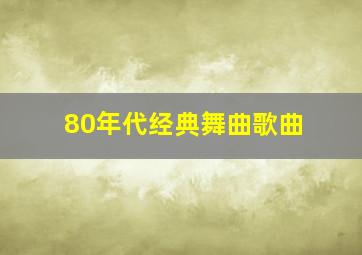 80年代经典舞曲歌曲